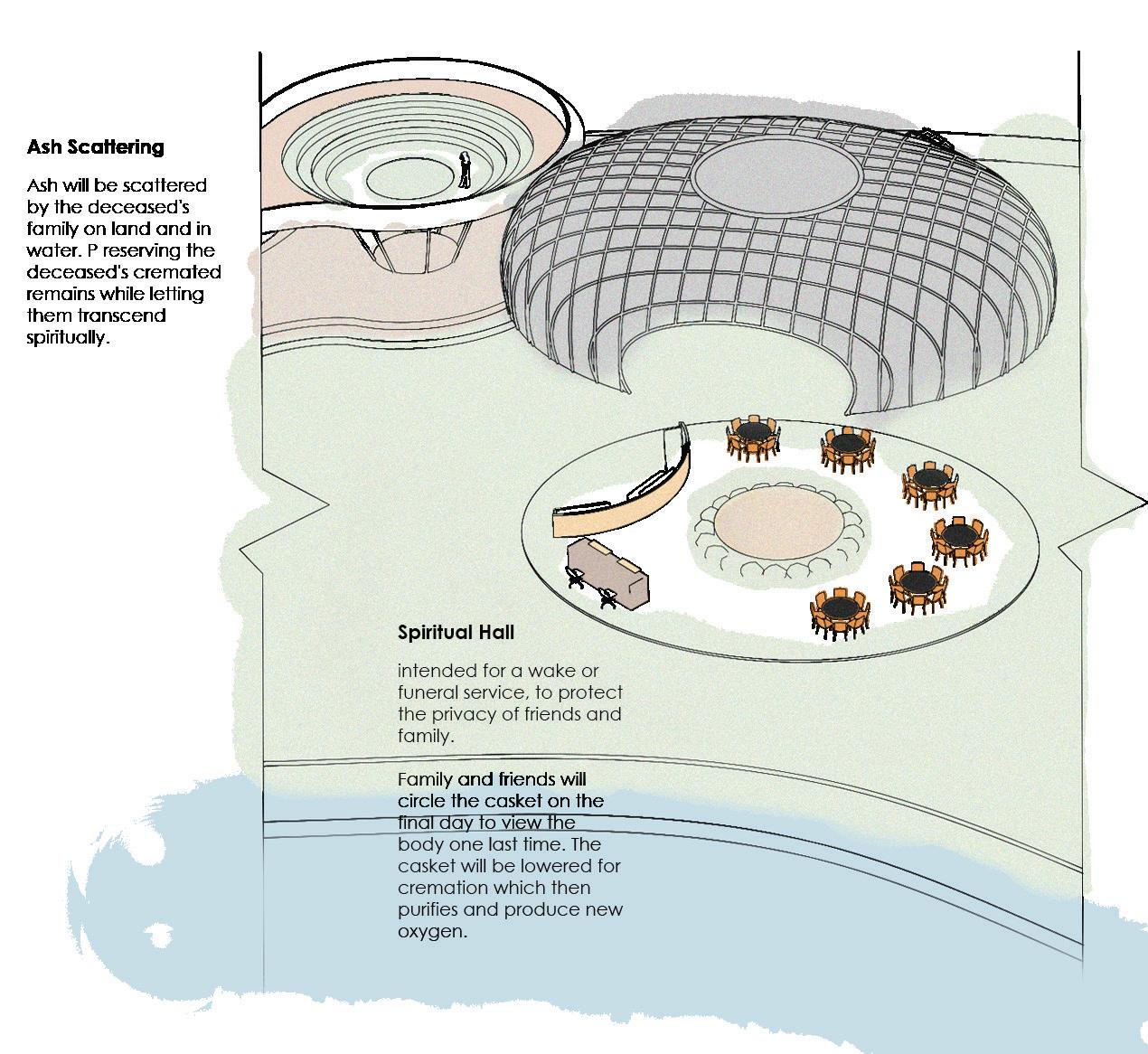 Ash Scattering

Ash will be scattered by the deceased's family on land and in water. P reserving the deceased's cremated remains while letting them transcend spiritually.

Spiritual Hall

intended for a wake or funeral service, to protect the privacy of friends and family.

Family and friends will circle the casket on the final day to view the body one last time. The casket will be lowered for cremation which then purifies and produce new oxygen.